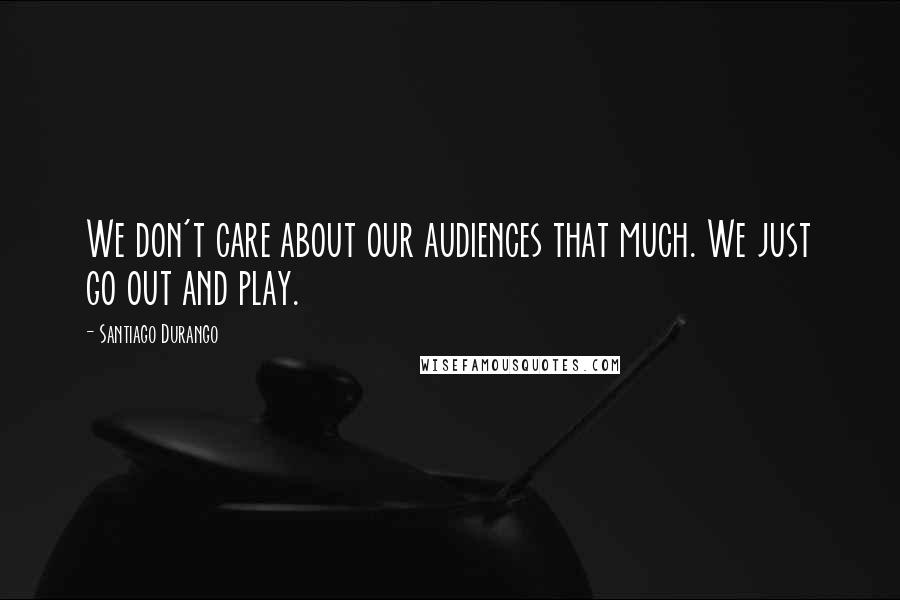 We don't care about our audiences that much. We just go out and play.

- Santiago Durango

WISEFAMOUSQUOTES.COM